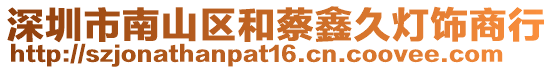 深圳市南山区和蔡鑫久灯饰商行
http://szjonathanpat16.cn.coovee.com